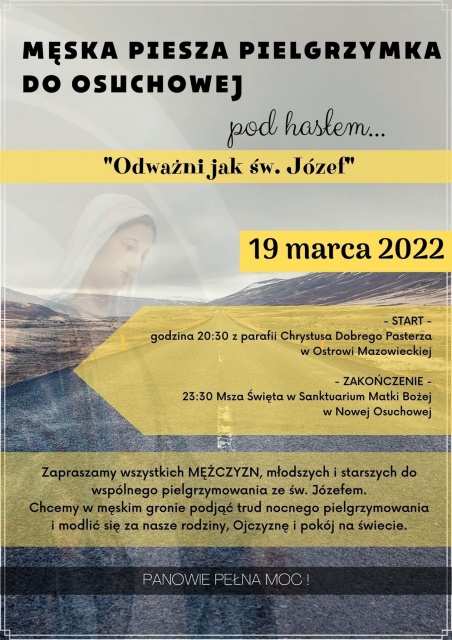 MĘSKA PIESZA PIELGRZYMKA DO OSUCHOWEJ

pod hasłem...

"Odważni jak św. Józef"

19 marca 2022

- START -
godzina 20:30 z parafii Chrystusa Dobrego Pasterza
w Ostrowi Mazowieckiej

- ZAKOŃCZENIE -
23:30 Msza Święta w Sanktuarium Matki Bożej
w Nowej Osuchowej

Zapraszamy wszystkich MĘŻCZYZN, młodszych i starszych do wspólnego pielgrzymowania ze św. Józefem.
Chcemy w męskim gronie podjąć trud nocnego pielgrzymowania i modlić się za nasze rodziny, Ojczyznę i pokój na świecie.

PANOWIE PEŁNA MOC !